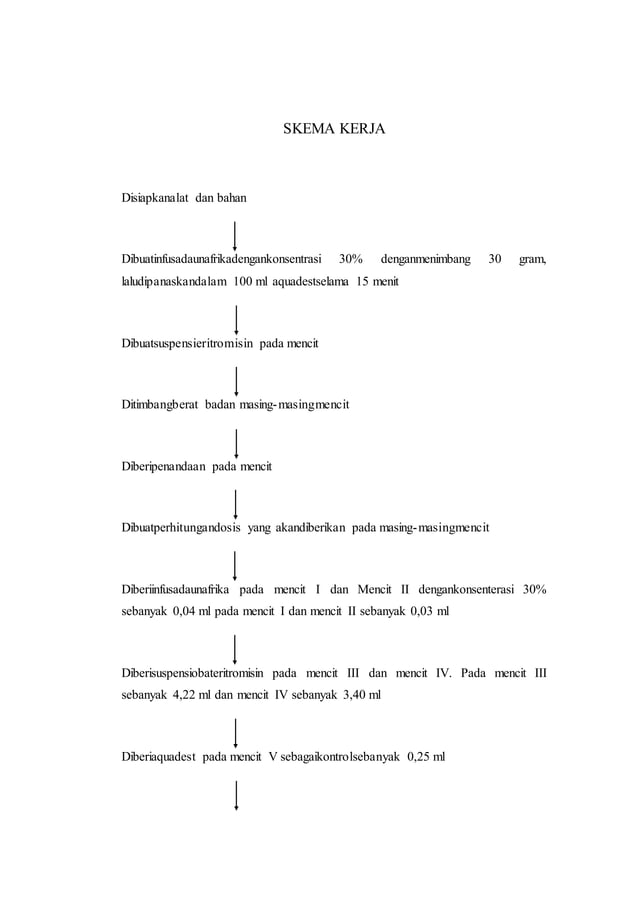 SKEMA KERJA

Disiapkanalat dan bahan

Dibuatinfusadaunafrikadengankonsentrasi 30% denganmenimbang 30 gram, laludipanaskandalam 100 ml aquadestselama 15 menit

Dibuatsuspensieritromisin pada mencit

Ditimbangberat badan masing-masingmencit

Diberipenandaan pada mencit

Dibuatperhitungandosis yang akandiberikan pada masing-masingmencit

Diberiinfusadaunafrika pada mencit I dan Mencit II dengankonsenterasi 30% sebanyak 0,04 ml pada mencit I dan mencit II sebanyak 0,03 ml

Diberisuspensiobateritromisin pada mencit III dan mencit IV. Pada mencit III sebanyak 4,22 ml dan mencit IV sebanyak 3,40 ml

Diberiaquadest pada mencit V sebagaikontrolsebanyak 0,25 ml